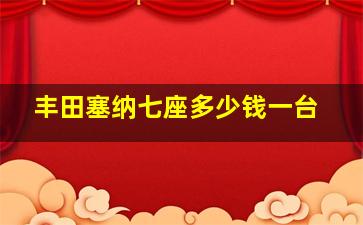 丰田塞纳七座多少钱一台